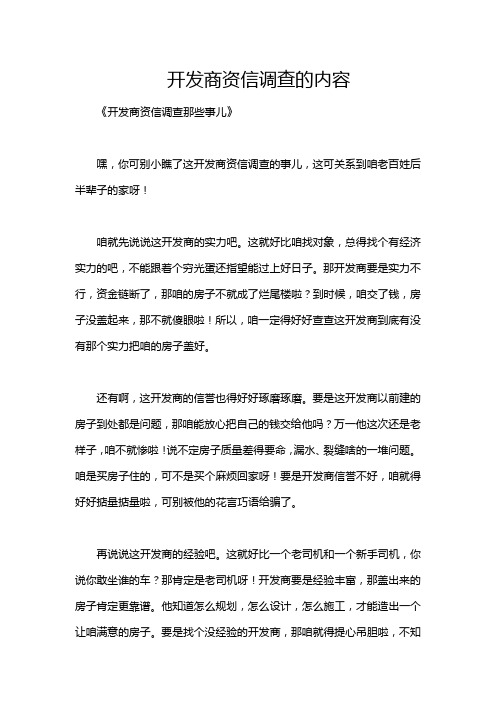 开发商资信调查的内容

《开发商资信调查那些事儿》

嘿，你可别小瞧了这开发商资信调查的事儿，这可关系到咱老百姓后半辈子的家呀！

咱就先说说这开发商的实力吧。这就好比咱找对象，总得找个有经济实力的吧，不能跟着个穷光蛋还指望能过上好日子。那开发商要是实力不行，资金链断了，那咱的房子不就成了烂尾楼啦？到时候，咱交了钱，房子没盖起来，那不就傻眼啦！所以，咱一定得好好查查这开发商到底有没有那个实力把咱的房子盖好。

还有啊，这开发商的信誉也得好好琢磨琢磨。要是这开发商以前建的房子到处都是问题，那咱能放心把自己的钱交给他吗？万一他这次还是老样子，咱不就惨啦！说不定房子质量差得要命，漏水、裂缝啥的一堆问题。咱是买房子住的，可不是买个麻烦回家呀！要是开发商信誉不好，咱就得好好掂量掂量啦，可别被他的花言巧语给骗了。

再说说这开发商的经验吧。这就好比一个老司机和一个新手司机，你说你敢坐谁的车？那肯定是老司机呀！开发商要是经验丰富，那盖出来的房子肯定更靠谱。他知道怎么规划，怎么设计，怎么施工，才能造出一个让咱满意的房子。要是找个没经验的开发商，那咱就得提心吊胆啦，不知